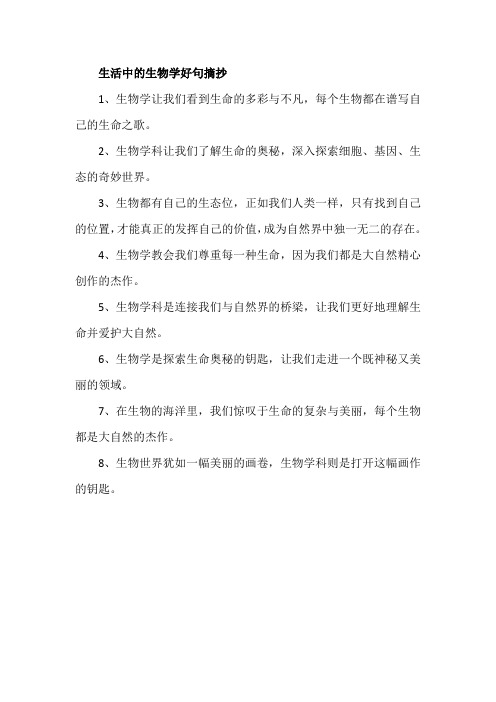 生活中的生物学好句摘抄

1、生物学让我们看到生命的多彩与不凡，每个生物都在谱写自己的生命之歌。

2、生物学科让我们了解生命的奥秘，深入探索细胞、基因、生态的奇妙世界。

3、生物都有自己的生态位，正如我们人类一样，只有找到自己的位置，才能真正的发挥自己的价值，成为自然界中独一无二的存在。

4、生物学教会我们尊重每一种生命，因为我们都是大自然精心创作的杰作。

5、生物学科是连接我们与自然界的桥梁，让我们更好地理解生命并爱护大自然。

6、生物学是探索生命奥秘的钥匙，让我们走进一个既神秘又美丽的领域。

7、在生物的海洋里，我们惊叹于生命的复杂与美丽，每个生物都是大自然的杰作。

8、生物世界犹如一幅美丽的画卷，生物学科则是打开这幅画作的钥匙。